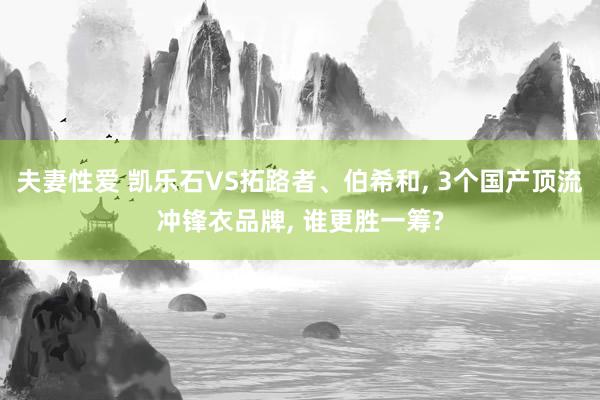 夫妻性爱 凯乐石VS拓路者、伯希和, 3个国产顶流冲锋衣品牌, 谁更胜一筹?